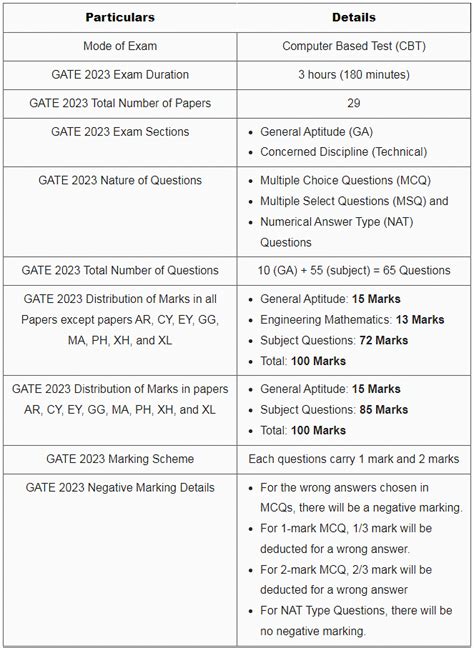 | Particulars | Details |
|---|---|
| Mode of Exam | Computer Based Test (CBT) |
| GATE 2023 Exam Duration | 3 hours (180 minutes) |
| GATE 2023 Total Number of Papers | 29 |
| GATE 2023 Exam Sections | • General Aptitude (GA) • Concerned Discipline (Technical) |
| GATE 2023 Nature of Questions | • Multiple Choice Questions (MCQ) • Multiple Select Questions (MSQ) and • Numerical Answer Type (NAT) Questions |
| GATE 2023 Total Number of Questions | 10 (GA) + 55 (subject) = 65 Questions |
| GATE 2023 Distribution of Marks in all Papers except papers AR, CY, EY, GG, MA, PH, XH, and XL | • General Aptitude: **15 Marks** • Engineering Mathematics: **13 Marks** • Subject Questions: **72 Marks** • Total: **100 Marks** |
| GATE 2023 Distribution of Marks in papers AR, CY, EY, GG, MA, PH, XH, and XL | • General Aptitude: **15 Marks** • Subject Questions: **85 Marks** • Total: **100 Marks** |
| GATE 2023 Marking Scheme | Each questions carry 1 mark and 2 marks |
| GATE 2023 Negative Marking Details | • For the wrong answers chosen in MCQs, there will be a negative marking. • For 1-mark MCQ, 1/3 mark will be deducted for a wrong answer. • For 2-mark MCQ, 2/3 mark will be deducted for a wrong answer • For NAT Type Questions, there will be no negative marking. |